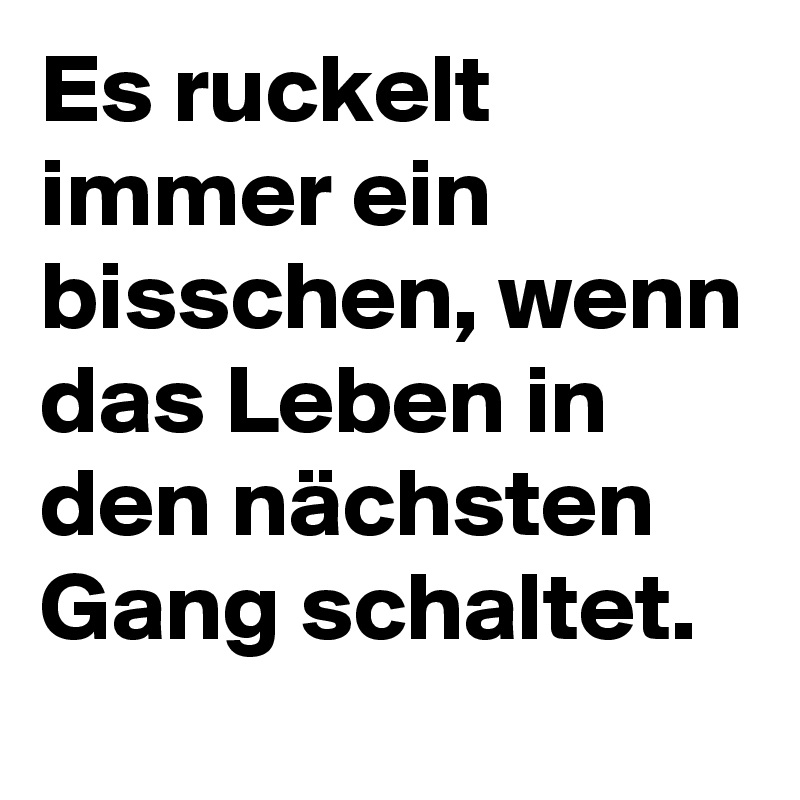 Es ruckelt immer ein bisschen, wenn das Leben in den nächsten Gang schaltet.